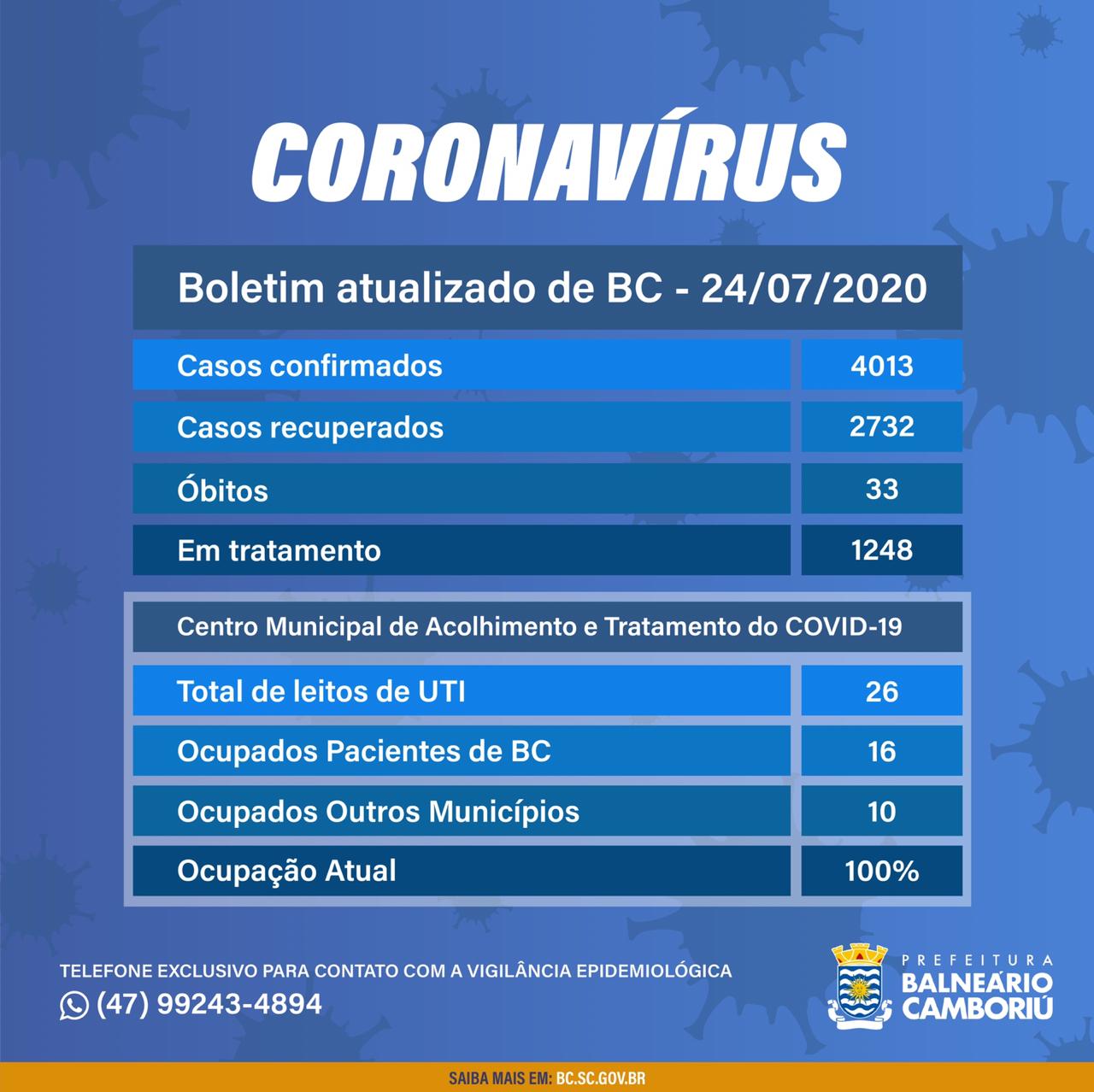 CORONAVÍRUS

Boletim atualizado de BC - 24/07/2020

| | |
|---|---|
| Casos confirmados | 4013 |
| Casos recuperados | 2732 |
| Óbitos | 33 |
| Em tratamento | 1248 |

Centro Municipal de Acolhimento e Tratamento do COVID-19

| | |
|---|---|
| Total de leitos de UTI | 26 |
| Ocupados Pacientes de BC | 16 |
| Ocupados Outros Municípios | 10 |
| Ocupação Atual | 100% |

TELEFONE EXCLUSIVO PARA CONTATO COM A VIGILÂNCIA EPIDEMIOLÓGICA
(47) 99243-4894

PREFEITURA
BALNEÁRIO CAMBORIÚ

SAIBA MAIS EM: BC.SC.GOV.BR